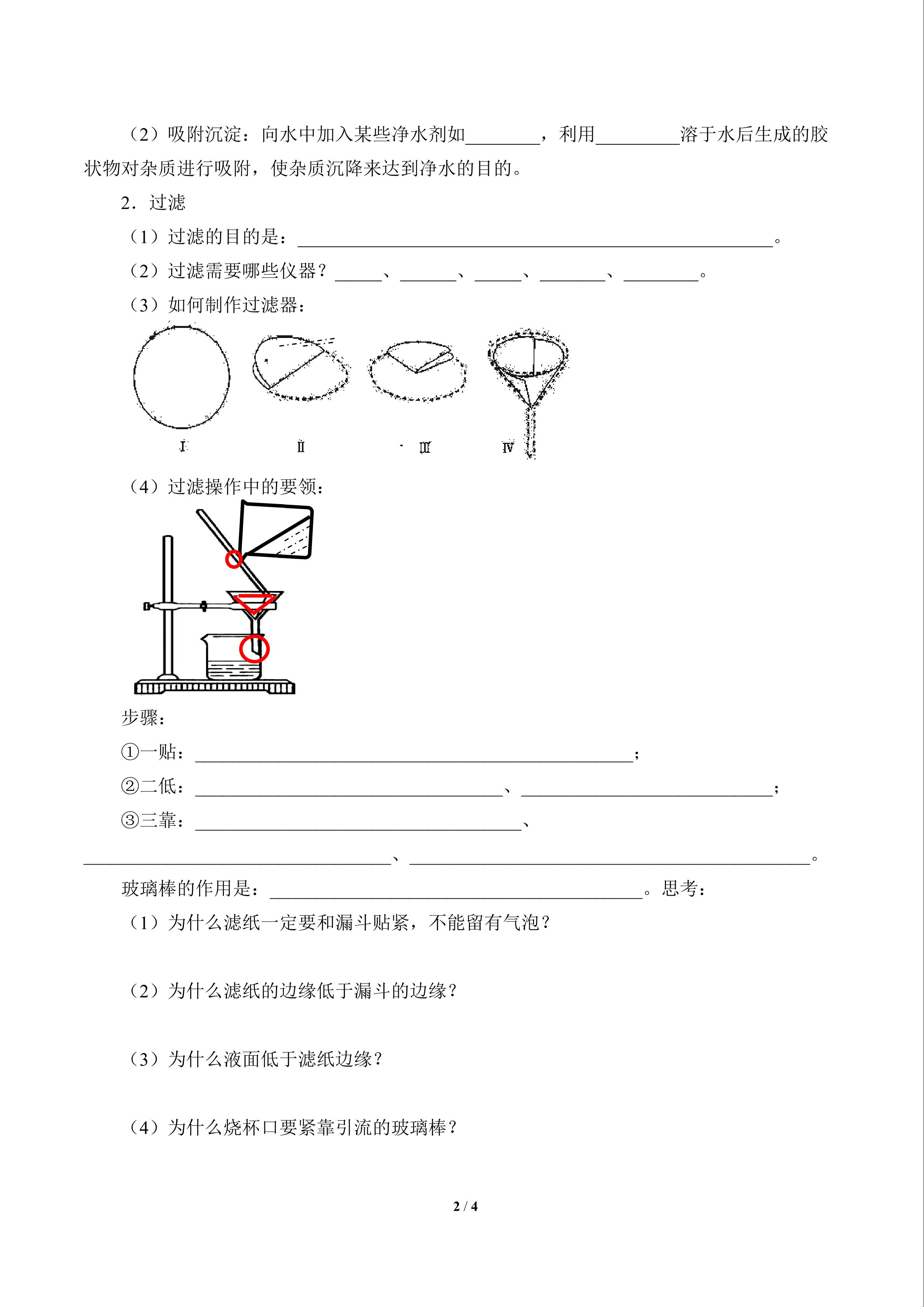 （2）吸附沉淀：向水中加入某些净水剂如________，利用_________溶于水后生成的胶状物对杂质进行吸附，使杂质沉降来达到净水的目的。

2．过滤

（1）过滤的目的是：____________________________________________________。

（2）过滤需要哪些仪器？_____、______、_____、_______、________。

（3）如何制作过滤器：

I

II

III

IV

（4）过滤操作中的要领：

步骤：

①一贴：________________________________________________；

②二低：__________________________________、____________________________；

③三靠：____________________________________、

__________________________________、____________________________________________。

玻璃棒的作用是：_________________________________________。思考：

（1）为什么滤纸一定要和漏斗贴紧，不能留有气泡？

（2）为什么滤纸的边缘低于漏斗的边缘？

（3）为什么液面低于滤纸边缘？

（4）为什么烧杯口要紧靠引流的玻璃棒？

2 / 4